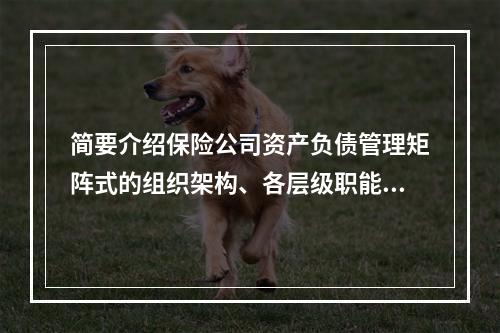 简要介绍保险公司资产负债管理矩阵式的组织架构、各层级职能…